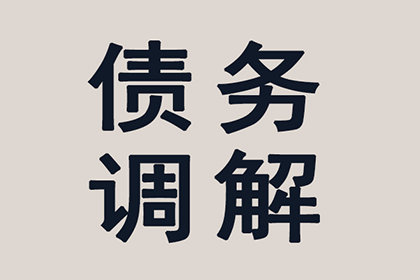 债务
调解